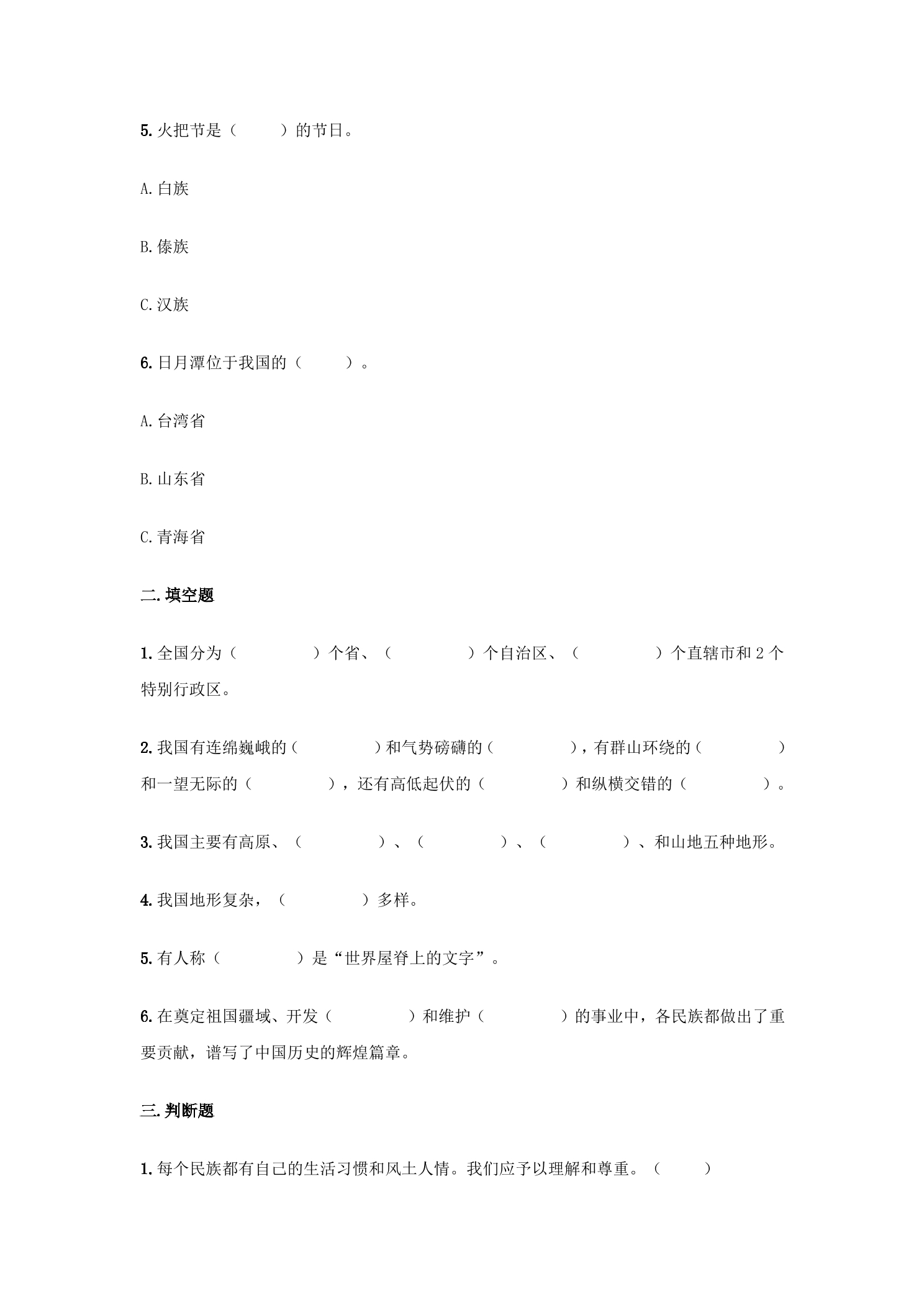 5.火把节是（　　）的节日。

A.白族

B.傣族

C.汉族

6.日月潭位于我国的（　　）。

A.台湾省

B.山东省

C.青海省

二.填空题

1.全国分为（　　）个省、（　　）个自治区、（　　）个直辖市和2个特别行政区。

2.我国有连绵巍峨的（　　）和气势磅礴的（　　），有群山环绕的（　　）和一望无际的（　　），还有高低起伏的（　　）和纵横交错的（　　）。

3.我国主要有高原、（　　）、（　　）、（　　）、和山地五种地形。

4.我国地形复杂，（　　）多样。

5.有人称（　　）是“世界屋脊上的文字”。

6.在奠定祖国疆域、开发（　　）和维护（　　）的事业中，各民族都做出了重要贡献，谱写了中国历史的辉煌篇章。

三.判断题

1.每个民族都有自己的生活习惯和风土人情。我们应予以理解和尊重。（　　）